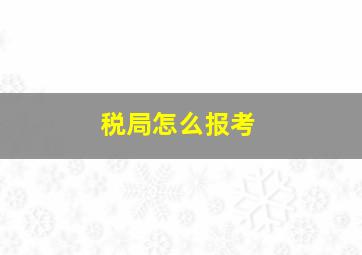 税局怎么报考